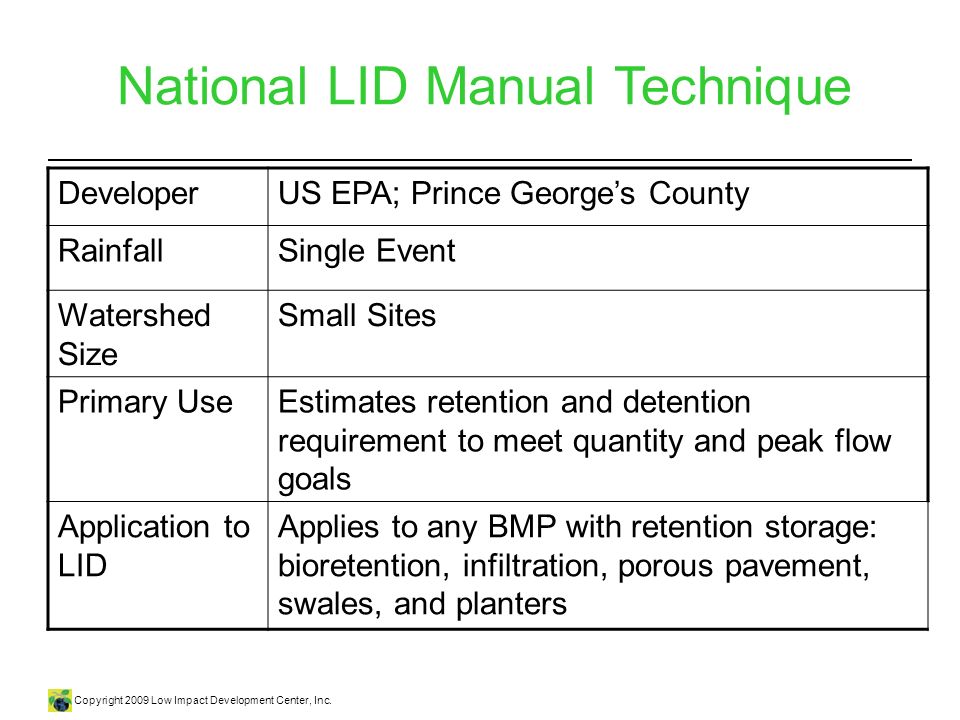 National LID Manual Technique

| Developer | US EPA; Prince George's County |
|---|---|
| Rainfall | Single Event |
| Watershed Size | Small Sites |
| Primary Use | Estimates retention and detention requirement to meet quantity and peak flow goals |
| Application to LID | Applies to any BMP with retention storage: bioretention, infiltration, porous pavement, swales, and planters |

Copyright 2009 Low Impact Development Center, Inc.